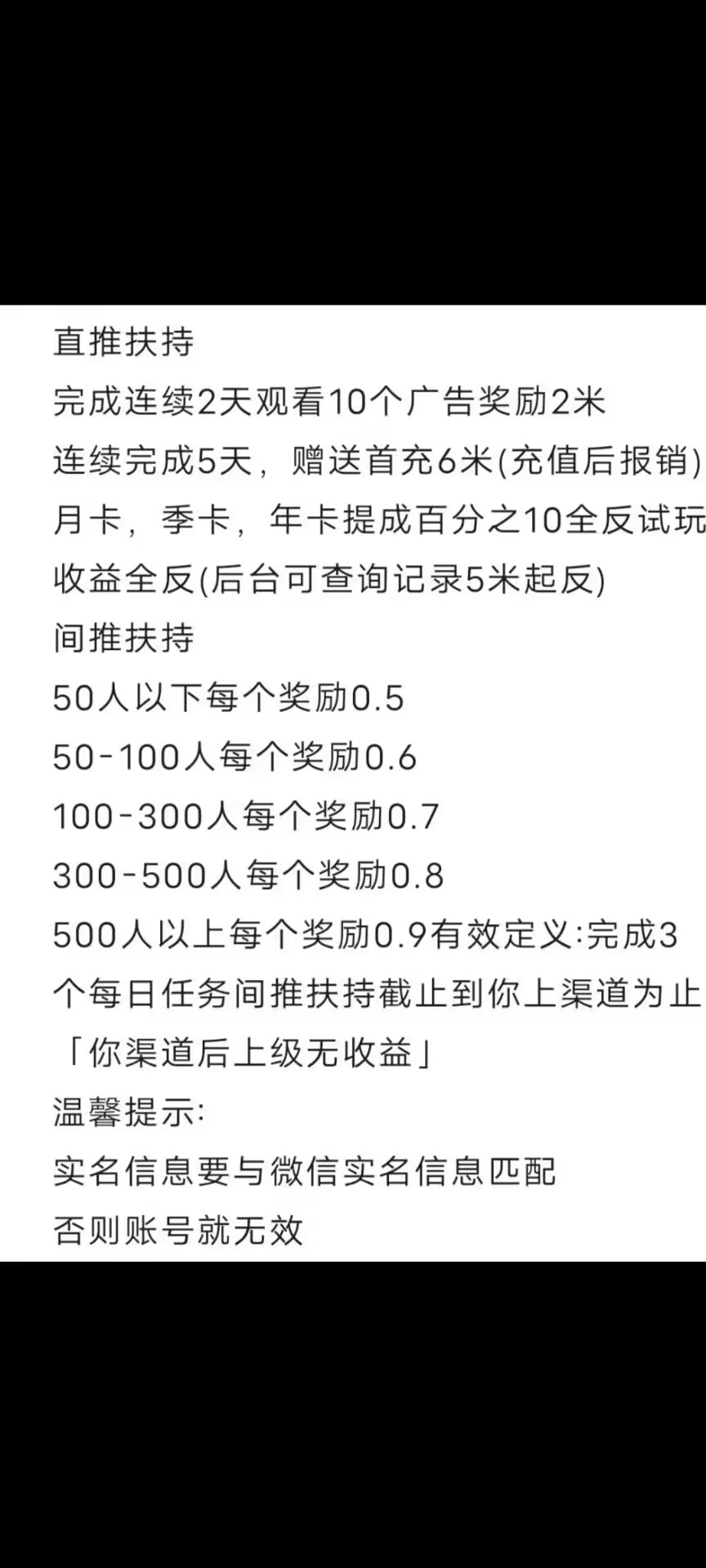 直推扶持
完成连续2天观看10个广告奖励2米
连续完成5天，赠送首充6米(充值后报销)
月卡，季卡，年卡提成百分之10全反试玩收益全反(后台可查询记录5米起反)
间推扶持
50人以下每个奖励0.5
50-100人每个奖励0.6
100-300人每个奖励0.7
300-500人每个奖励0.8
500人以上每个奖励0.9有效定义:完成3个每日任务间推扶持截止到你上渠道为止「你渠道后上级无收益」
温馨提示:
实名信息要与微信实名信息匹配
否则账号就无效